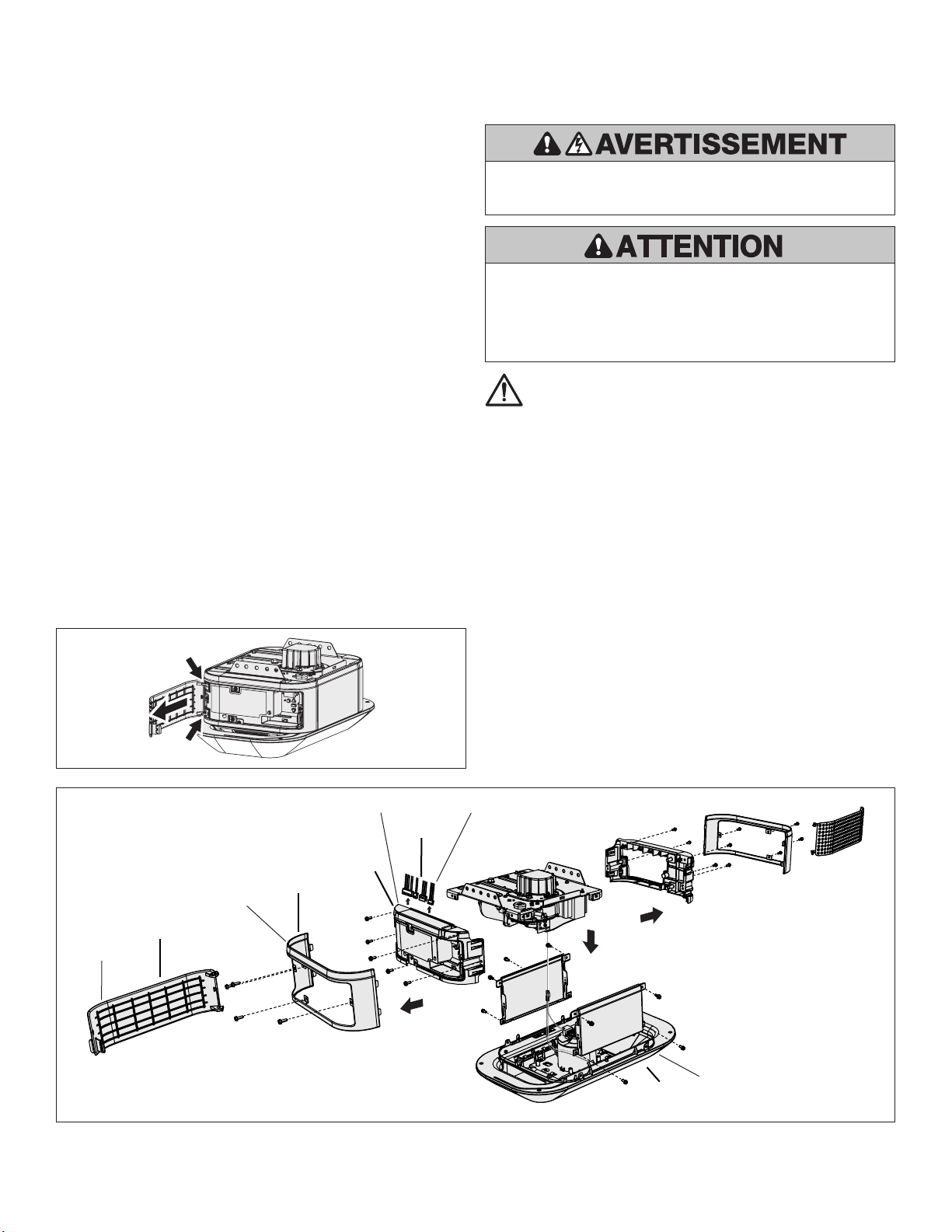 AVERTISSEMENT

ATTENTION